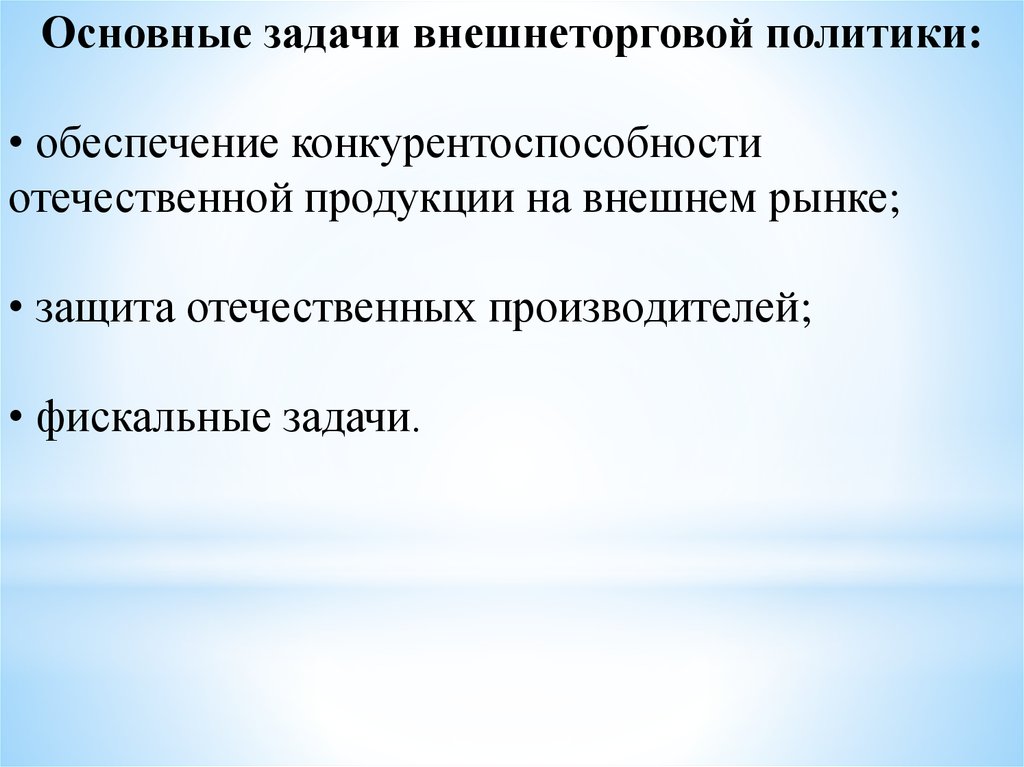 Основные задачи внешнеторговой политики:

• обеспечение конкурентоспособности отечественной продукции на внешнем рынке;

• защита отечественных производителей;

• фискальные задачи.